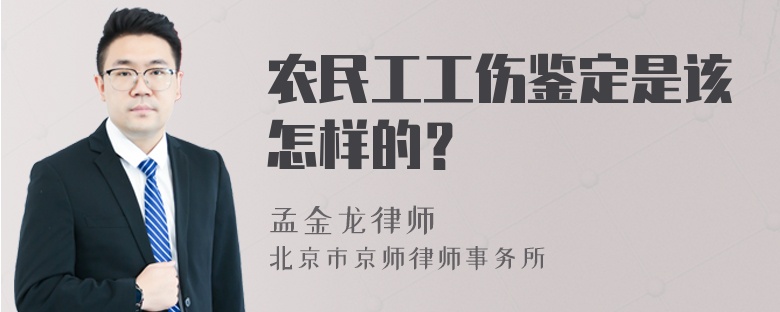 农民工工伤鉴定是该怎样的？

孟金龙律师
北京市京师律师事务所